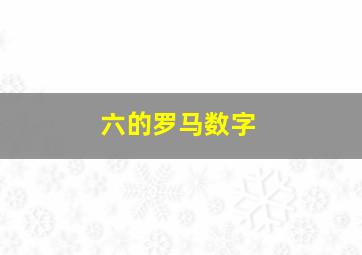 六的罗马数字